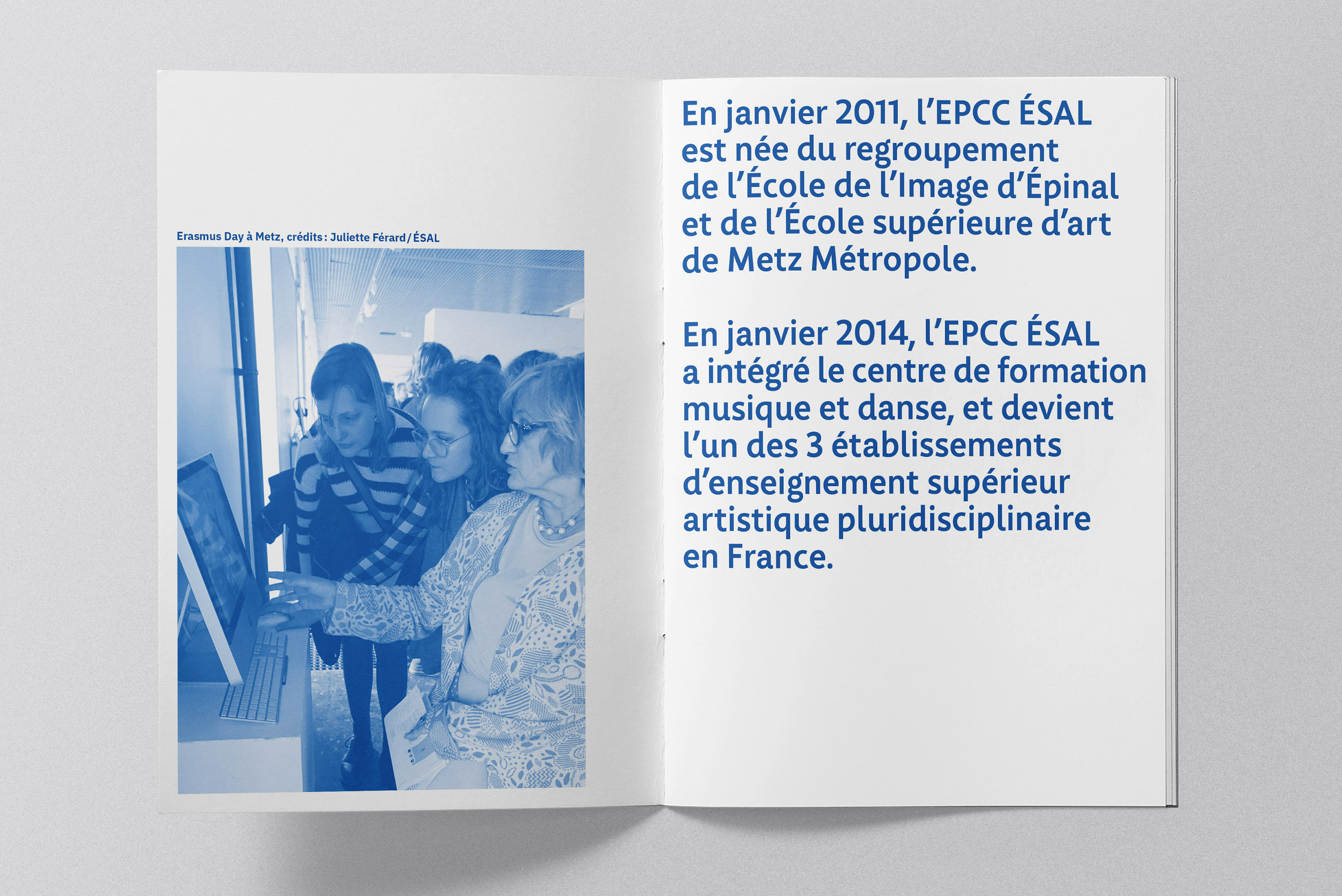 Erasmus Day à Metz, crédits : Juliette Férard / ÉSAL

En janvier 2011, l'EPCC ÉSAL est née du regroupement de l'École de l'Image d'Épinal et de l'École supérieure d'art de Metz Métropole.

En janvier 2014, l'EPCC ÉSAL a intégré le centre de formation musique et danse, et devient l'un des 3 établissements d'enseignement supérieur artistique pluridisciplinaire en France.